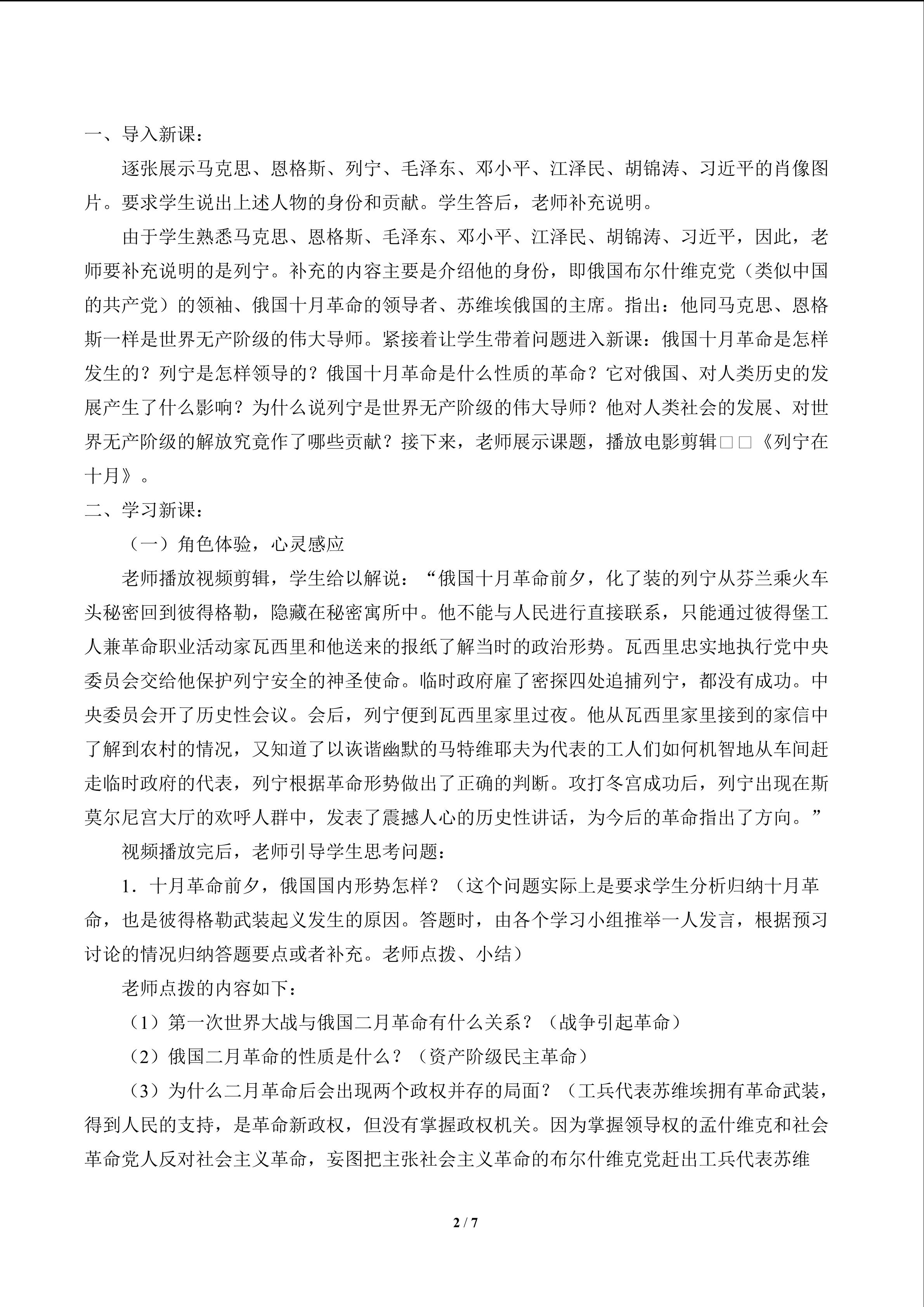 一、导入新课：

逐张展示马克思、恩格斯、列宁、毛泽东、邓小平、江泽民、胡锦涛、习近平的肖像图片。要求学生说出上述人物的身份和贡献。学生答后，老师补充说明。

由于学生熟悉马克思、恩格斯、毛泽东、邓小平、江泽民、胡锦涛、习近平，因此，老师要补充说明的是列宁。补充的内容主要是介绍他的身份，即俄国布尔什维克党（类似中国的共产党）的领袖、俄国十月革命的领导者、苏维埃俄国的主席。指出：他同马克思、恩格斯一样是世界无产阶级的伟大导师。紧接着让学生带着问题进入新课：俄国十月革命是怎样发生的？列宁是怎样领导的？俄国十月革命是什么性质的革命？它对俄国、对人类历史的发展产生了什么影响？为什么说列宁是世界无产阶级的伟大导师？他对人类社会的发展、对世界无产阶级的解放究竟作了哪些贡献？接下来，老师展示课题，播放电影剪辑□□《列宁在十月》。

二、学习新课：

（一）角色体验，心灵感应

老师播放视频剪辑，学生给以解说：“俄国十月革命前夕，化了装的列宁从芬兰乘火车头秘密回到彼得格勒，隐藏在秘密寓所中。他不能与人民进行直接联系，只能通过彼得堡工人兼革命职业活动家瓦西里和他送来的报纸了解当时的政治形势。瓦西里忠实地执行党中央委员会交给他保护列宁安全的神圣使命。临时政府雇了密探四处追捕列宁，都没有成功。中央委员会开了历史性会议。会后，列宁便到瓦西里家里过夜。他从瓦西里家里接到的家信中了解到农村的情况，又知道了以诙谐幽默的马特维耶夫为代表的工人们如何机智地从车间赶走临时政府的代表，列宁根据革命形势做出了正确的判断。攻打冬宫成功后，列宁出现在斯莫尔尼宫大厅的欢呼人群中，发表了震撼人心的历史性讲话，为今后的革命指出了方向。”

视频播放完后，老师引导学生思考问题：

1．十月革命前夕，俄国国内形势怎样？（这个问题实际上是要求学生分析归纳十月革命，也是彼得格勒武装起义发生的原因。答题时，由各个学习小组推举一人发言，根据预习讨论的情况归纳答题要点或者补充。老师点拨、小结）

老师点拨的内容如下：

（1）第一次世界大战与俄国二月革命有什么关系？（战争引起革命）

（2）俄国二月革命的性质是什么？（资产阶级民主革命）

（3）为什么二月革命后会出现两个政权并存的局面？（工兵代表苏维埃拥有革命武装，得到人民的支持，是革命新政权，但没有掌握政权机关。因为掌握领导权的孟什维克和社会革命党人反对社会主义革命，妄图把主张社会主义革命的布尔什维克党赶出工兵代表苏维

2 / 7